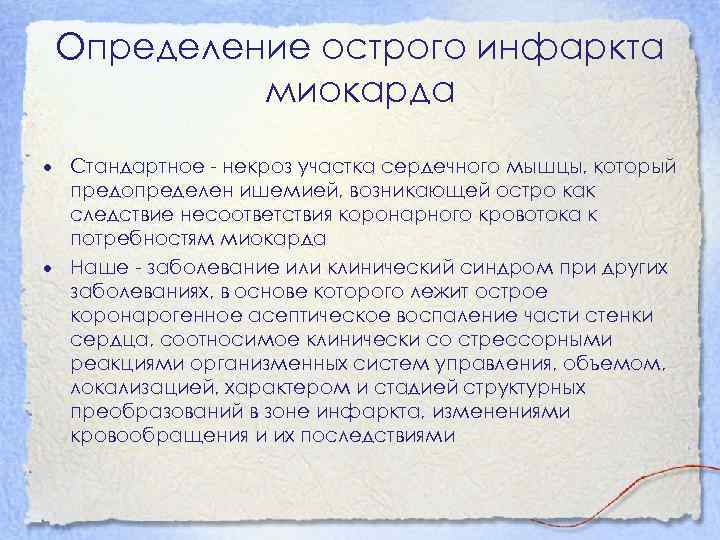 Определение острого инфаркта миокарда

• Стандартное - некроз участка сердечного мышцы, который предопределен ишемией, возникающей остро как следствие несоответствия коронарного кровотока к потребностям миокарда
• Наше - заболевание или клинический синдром при других заболеваниях, в основе которого лежит острое коронарогенное асептическое воспаление части стенки сердца, соотносимое клинически со стрессорными реакциями организменных систем управления, объемом, локализацией, характером и стадией структурных преобразований в зоне инфаркта, изменениями кровообращения и их последствиями